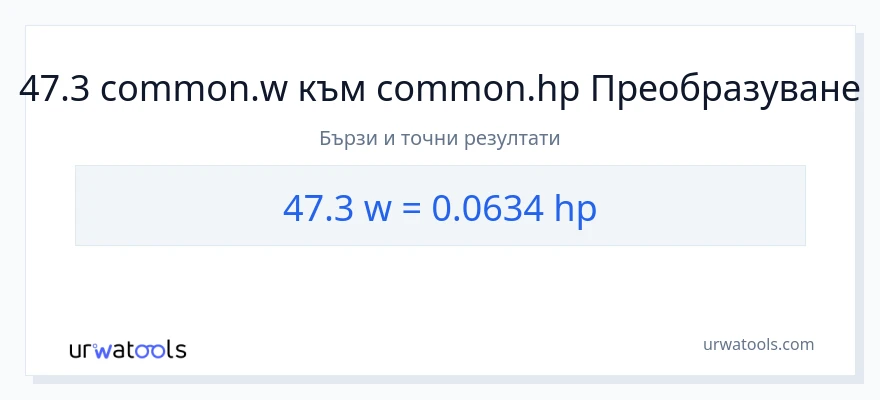 47.3 common.w към common.hp Преобразуване

Бързи и точни резултати

47.3 w = 0.0634 hp

urwatools

urwatools.com